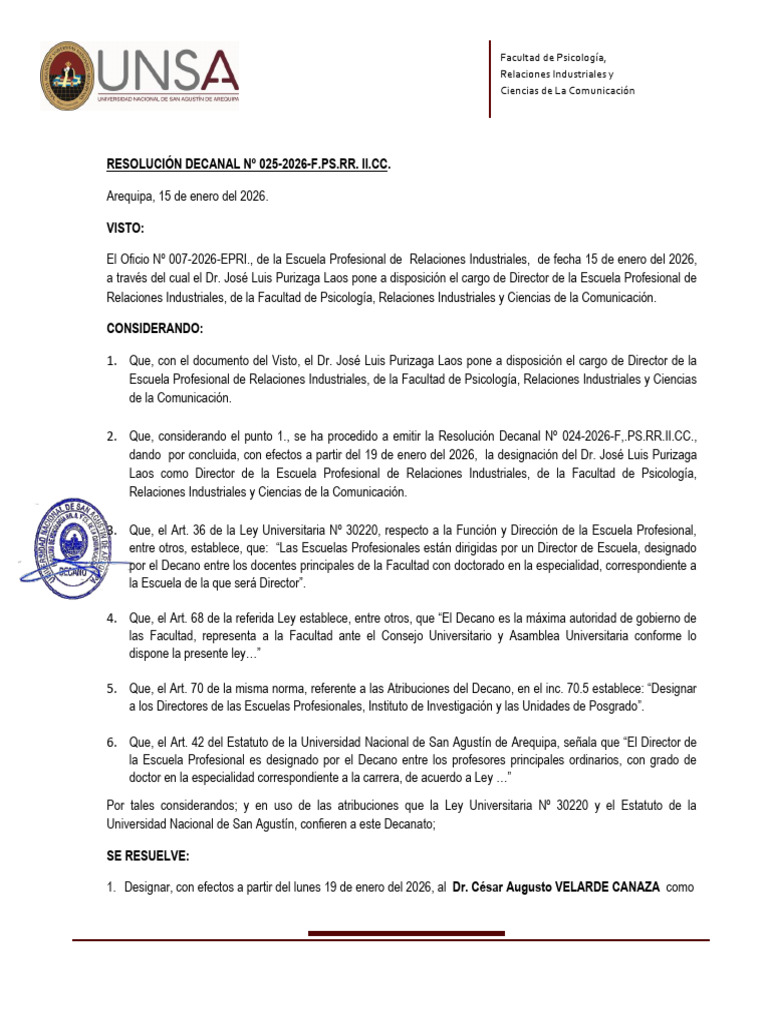 UNSA
UNIVERSIDAD NACIONAL DE SAN AGUSTÍN DE AREQUIPA

Facultad de Psicología,
Relaciones Industriales y
Ciencias de La Comunicación

RESOLUCIÓN DECANAL Nº 025-2026-F.PS.RR. II.CC.

Arequipa, 15 de enero del 2026.

VISTO:

El Oficio Nº 007-2026-EPRI., de la Escuela Profesional de Relaciones Industriales, de fecha 15 de enero del 2026, a través del cual el Dr. José Luis Purizaga Laos pone a disposición el cargo de Director de la Escuela Profesional de Relaciones Industriales, de la Facultad de Psicología, Relaciones Industriales y Ciencias de la Comunicación.

CONSIDERANDO:

1. Que, con el documento del Visto, el Dr. José Luis Purizaga Laos pone a disposición el cargo de Director de la Escuela Profesional de Relaciones Industriales, de la Facultad de Psicología, Relaciones Industriales y Ciencias de la Comunicación.

2. Que, considerando el punto 1., se ha procedido a emitir la Resolución Decanal Nº 024-2026-F,.PS.RR.II.CC., dando por concluida, con efectos a partir del 19 de enero del 2026, la designación del Dr. José Luis Purizaga Laos como Director de la Escuela Profesional de Relaciones Industriales, de la Facultad de Psicología, Relaciones Industriales y Ciencias de la Comunicación.

3. Que, el Art. 36 de la Ley Universitaria Nº 30220, respecto a la Función y Dirección de la Escuela Profesional, entre otros, establece, que: "Las Escuelas Profesionales están dirigidas por un Director de Escuela, designado por el Decano entre los docentes principales de la Facultad con doctorado en la especialidad, correspondiente a la Escuela de la que será Director".

4. Que, el Art. 68 de la referida Ley establece, entre otros, que "El Decano es la máxima autoridad de gobierno de las Facultad, representa a la Facultad ante el Consejo Universitario y Asamblea Universitaria conforme lo dispone la presente ley…"

5. Que, el Art. 70 de la misma norma, referente a las Atribuciones del Decano, en el inc. 70.5 establece: "Designar a los Directores de las Escuelas Profesionales, Instituto de Investigación y las Unidades de Posgrado".

6. Que, el Art. 42 del Estatuto de la Universidad Nacional de San Agustín de Arequipa, señala que "El Director de la Escuela Profesional es designado por el Decano entre los profesores principales ordinarios, con grado de doctor en la especialidad correspondiente a la carrera, de acuerdo a Ley …"

Por tales considerandos; y en uso de las atribuciones que la Ley Universitaria Nº 30220 y el Estatuto de la Universidad Nacional de San Agustín, confieren a este Decanato;

SE RESUELVE:

1. Designar, con efectos a partir del lunes 19 de enero del 2026, al Dr. César Augusto VELARDE CANAZA como

UNIVERSIDAD NACIONAL DE SAN AGUSTÍN DE AREQUIPA
DECANO